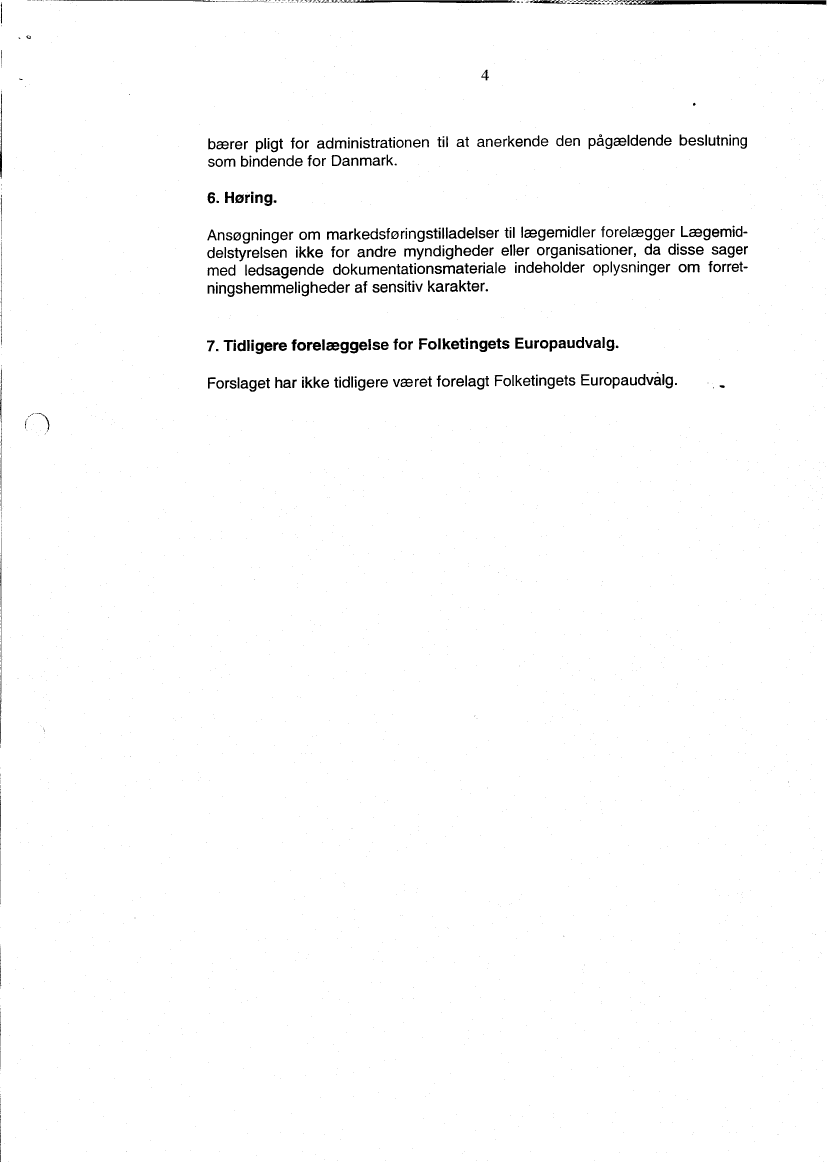 4

bærer pligt for administrationen til at anerkende den pågældende beslutning som bindende for Danmark.

6. Høring.

Ansøgninger om markedsføringstilladelser til lægemidler forelægger Lægemiddelstyrelsen ikke for andre myndigheder eller organisationer, da disse sager med ledsagende dokumentationsmateriale indeholder oplysninger om forretningshemmeligheder af sensitiv karakter.

7. Tidligere forelæggelse for Folketingets Europaudvalg.

Forslaget har ikke tidligere været forelagt Folketingets Europaudvalg.